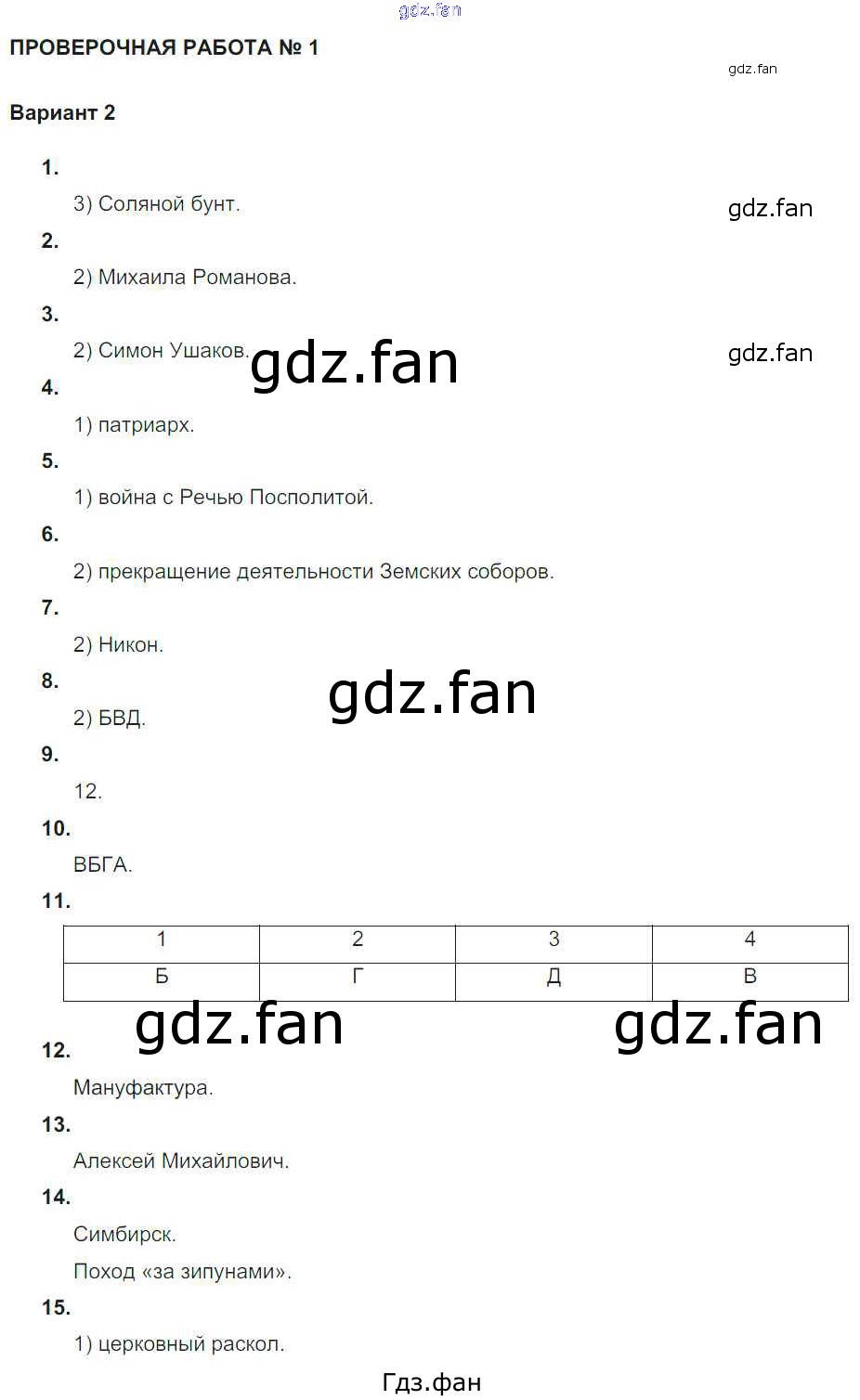 gdz.fan

ПРОВЕРОЧНАЯ РАБОТА № 1

gdz.fan

Вариант 2

1.
3) Соляной бунт.

gdz.fan

2.
2) Михаила Романова.

3.
2) Симон Ушаков.

gdz.fan

gdz.fan

4.
1) патриарх.

5.
1) война с Речью Посполитой.

6.
2) прекращение деятельности Земских соборов.

7.
2) Никон.

8.
2) БВД.

gdz.fan

9.
12.

10.
ВБГА.

11.

| 1 | 2 | 3 | 4 |
|---|---|---|---|
| Б | Г | Д | В |

gdz.fan

gdz.fan

12.
Мануфактура.

13.
Алексей Михайлович.

14.
Симбирск.
Поход «за зипунами».

15.
1) церковный раскол.

Гдз.фан